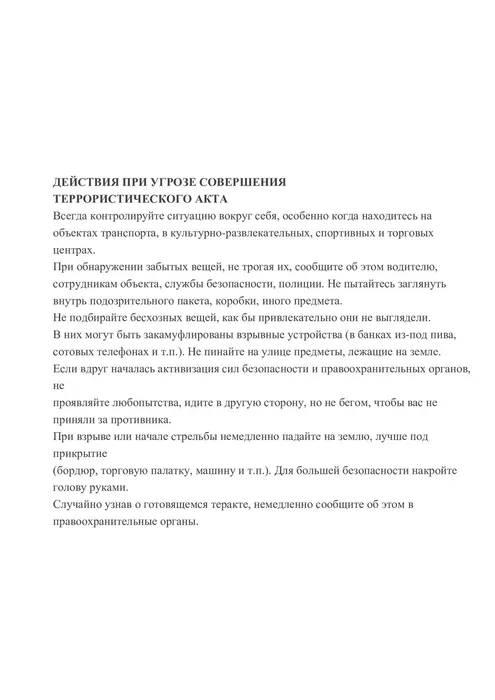 ДЕЙСТВИЯ ПРИ УГРОЗЕ СОВЕРШЕНИЯ ТЕРРОРИСТИЧЕСКОГО АКТА
Всегда контролируйте ситуацию вокруг себя, особенно когда находитесь на объектах транспорта, в культурно-развлекательных, спортивных и торговых центрах.
При обнаружении забытых вещей, не трогая их, сообщите об этом водителю, сотрудникам объекта, службы безопасности, полиции. Не пытайтесь заглянуть внутрь подозрительного пакета, коробки, иного предмета.
Не подбирайте бесхозных вещей, как бы привлекательно они не выглядели.
В них могут быть закамуфлированы взрывные устройства (в банках из-под пива, сотовых телефонах и т.п.). Не пинайте на улице предметы, лежащие на земле.
Если вдруг началась активизация сил безопасности и правоохранительных органов, не
проявляйте любопытства, идите в другую сторону, но не бегом, чтобы вас не приняли за противника.
При взрыве или начале стрельбы немедленно падайте на землю, лучше под прикрытие
(бордюр, торговую палатку, машину и т.п.). Для большей безопасности накройте голову руками.
Случайно узнав о готовящемся теракте, немедленно сообщите об этом в правоохранительные органы.